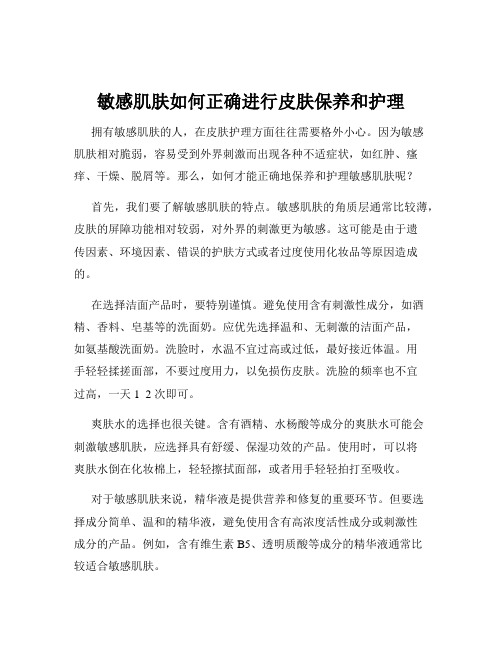 敏感肌肤如何正确进行皮肤保养和护理

拥有敏感肌肤的人，在皮肤护理方面往往需要格外小心。因为敏感肌肤相对脆弱，容易受到外界刺激而出现各种不适症状，如红肿、瘙痒、干燥、脱屑等。那么，如何才能正确地保养和护理敏感肌肤呢？

首先，我们要了解敏感肌肤的特点。敏感肌肤的角质层通常比较薄，皮肤的屏障功能相对较弱，对外界的刺激更为敏感。这可能是由于遗传因素、环境因素、错误的护肤方式或者过度使用化妆品等原因造成的。

在选择洁面产品时，要特别谨慎。避免使用含有刺激性成分，如酒精、香料、皂基等的洗面奶。应优先选择温和、无刺激的洁面产品，如氨基酸洗面奶。洗脸时，水温不宜过高或过低，最好接近体温。用手轻轻揉搓面部，不要过度用力，以免损伤皮肤。洗脸的频率也不宜过高，一天 1 2 次即可。

爽肤水的选择也很关键。含有酒精、水杨酸等成分的爽肤水可能会刺激敏感肌肤，应选择具有舒缓、保湿功效的产品。使用时，可以将爽肤水倒在化妆棉上，轻轻擦拭面部，或者用手轻轻拍打至吸收。

对于敏感肌肤来说，精华液是提供营养和修复的重要环节。但要选择成分简单、温和的精华液，避免使用含有高浓度活性成分或刺激性成分的产品。例如，含有维生素 B5、透明质酸等成分的精华液通常比较适合敏感肌肤。